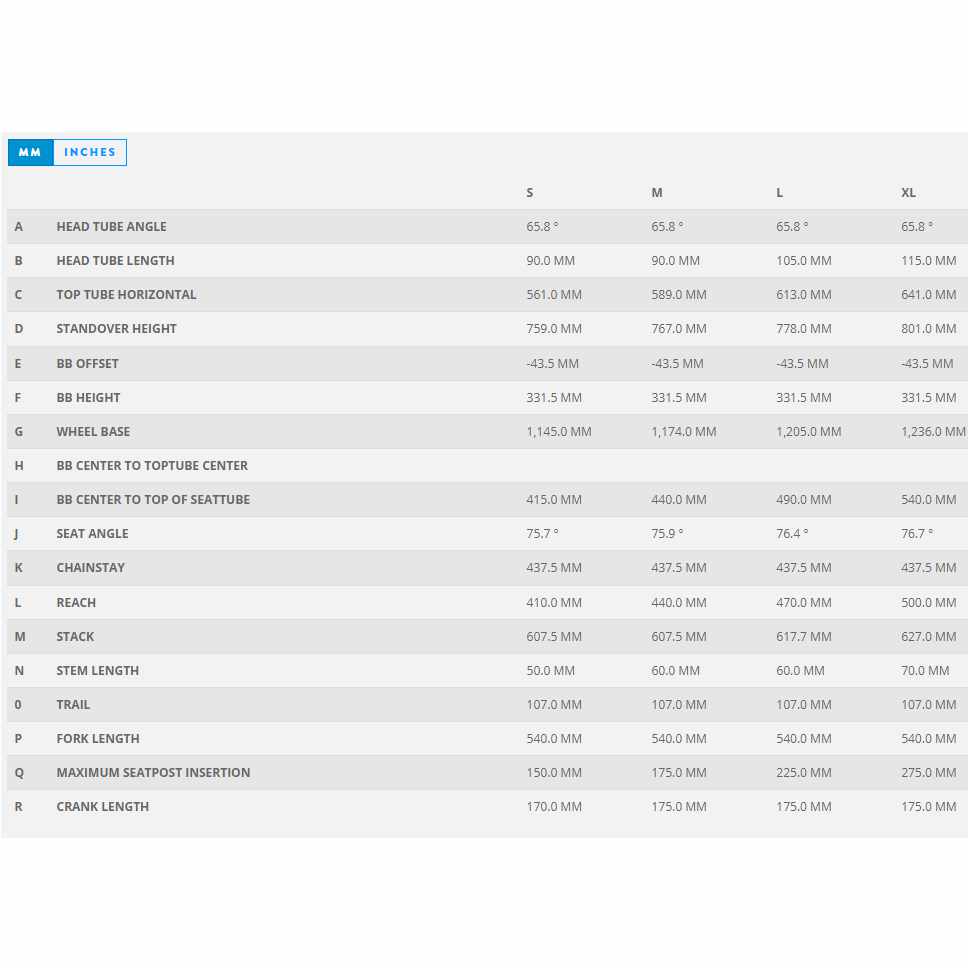 MM INCHES

|  |  | S | M | L | XL |
|---|---|---|---|---|---|
| A | HEAD TUBE ANGLE | 65.8 ° | 65.8 ° | 65.8 ° | 65.8 ° |
| B | HEAD TUBE LENGTH | 90.0 MM | 90.0 MM | 105.0 MM | 115.0 MM |
| C | TOP TUBE HORIZONTAL | 561.0 MM | 589.0 MM | 613.0 MM | 641.0 MM |
| D | STANDOVER HEIGHT | 759.0 MM | 767.0 MM | 778.0 MM | 801.0 MM |
| E | BB OFFSET | -43.5 MM | -43.5 MM | -43.5 MM | -43.5 MM |
| F | BB HEIGHT | 331.5 MM | 331.5 MM | 331.5 MM | 331.5 MM |
| G | WHEEL BASE | 1,145.0 MM | 1,174.0 MM | 1,205.0 MM | 1,236.0 MM |
| H | BB CENTER TO TOPTUBE CENTER |  |  |  |  |
| I | BB CENTER TO TOP OF SEATTUBE | 415.0 MM | 440.0 MM | 490.0 MM | 540.0 MM |
| J | SEAT ANGLE | 75.7 ° | 75.9 ° | 76.4 ° | 76.7 ° |
| K | CHAINSTAY | 437.5 MM | 437.5 MM | 437.5 MM | 437.5 MM |
| L | REACH | 410.0 MM | 440.0 MM | 470.0 MM | 500.0 MM |
| M | STACK | 607.5 MM | 607.5 MM | 617.7 MM | 627.0 MM |
| N | STEM LENGTH | 50.0 MM | 60.0 MM | 60.0 MM | 70.0 MM |
| 0 | TRAIL | 107.0 MM | 107.0 MM | 107.0 MM | 107.0 MM |
| P | FORK LENGTH | 540.0 MM | 540.0 MM | 540.0 MM | 540.0 MM |
| Q | MAXIMUM SEATPOST INSERTION | 150.0 MM | 175.0 MM | 225.0 MM | 275.0 MM |
| R | CRANK LENGTH | 170.0 MM | 175.0 MM | 175.0 MM | 175.0 MM |